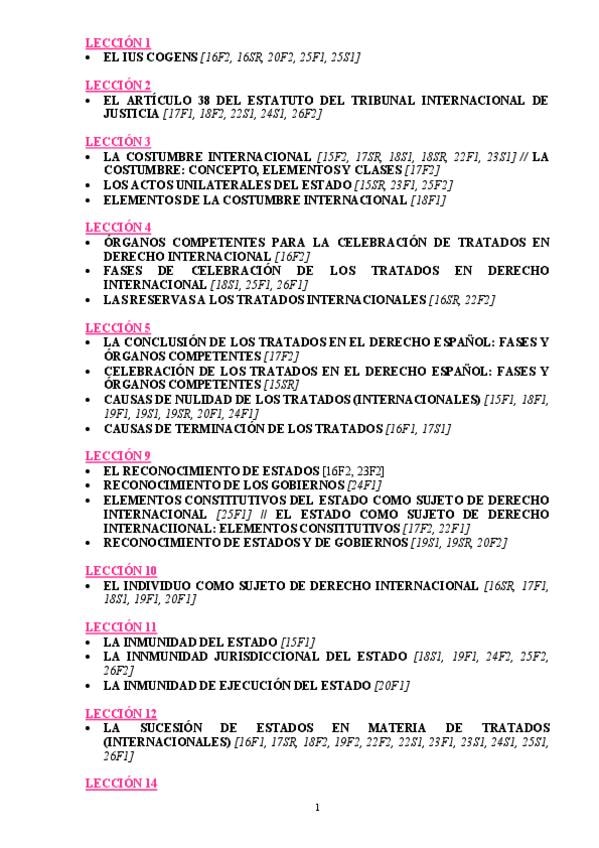 LECCIÓN 1
• EL IUS COGENS [16F2, 16SR, 20F2, 25F1, 25S1]

LECCIÓN 2
• EL ARTÍCULO 38 DEL ESTATUTO DEL TRIBUNAL INTERNACIONAL DE JUSTICIA [17F1, 18F2, 22S1, 24S1, 26F2]

LECCIÓN 3
• LA COSTUMBRE INTERNACIONAL [15F2, 17SR, 18S1, 18SR, 22F1, 23S1] // LA COSTUMBRE: CONCEPTO, ELEMENTOS Y CLASES [17F2]
• LOS ACTOS UNILATERALES DEL ESTADO [15SR, 23F1, 25F2]
• ELEMENTOS DE LA COSTUMBRE INTERNACIONAL [18F1]

LECCIÓN 4
• ÓRGANOS COMPETENTES PARA LA CELEBRACIÓN DE TRATADOS EN DERECHO INTERNACIONAL [16F2]
• FASES DE CELEBRACIÓN DE LOS TRATADOS EN DERECHO INTERNACIONAL [18S1, 25F1, 26F1]
• LAS RESERVAS A LOS TRATADOS INTERNACIONALES [16SR, 22F2]

LECCIÓN 5
• LA CONCLUSIÓN DE LOS TRATADOS EN EL DERECHO ESPAÑOL: FASES Y ÓRGANOS COMPETENTES [17F2]
• CELEBRACIÓN DE LOS TRATADOS EN EL DERECHO ESPAÑOL: FASES Y ÓRGANOS COMPETENTES [15SR]
• CAUSAS DE NULIDAD DE LOS TRATADOS (INTERNACIONALES) [15F1, 18F1, 19F1, 19S1, 19SR, 20F1, 24F1]
• CAUSAS DE TERMINACIÓN DE LOS TRATADOS [16F1, 17S1]

LECCIÓN 9
• EL RECONOCIMIENTO DE ESTADOS [16F2, 23F2]
• RECONOCIMIENTO DE LOS GOBIERNOS [24F1]
• ELEMENTOS CONSTITUTIVOS DEL ESTADO COMO SUJETO DE DERECHO INTERNACIONAL [25F1] // EL ESTADO COMO SUJETO DE DERECHO INTERNACIIONAL: ELEMENTOS CONSTITUTIVOS [17F2, 22F1]
• RECONOCIMIENTO DE ESTADOS Y DE GOBIERNOS [19S1, 19SR, 20F2]

LECCIÓN 10
• EL INDIVIDUO COMO SUJETO DE DERECHO INTERNACIONAL [16SR, 17F1, 18S1, 19F1, 20F1]

LECCIÓN 11
• LA INMUNIDAD DEL ESTADO [15F1]
• LA INNMUNIDAD JURISDICCIONAL DEL ESTADO [18S1, 19F1, 24F2, 25F2, 26F2]
• LA INMUNIDAD DE EJECUCIÓN DEL ESTADO [20F1]

LECCIÓN 12
• LA SUCESIÓN DE ESTADOS EN MATERIA DE TRATADOS (INTERNACIONALES) [16F1, 17SR, 18F2, 19F2, 22F2, 22S1, 23F1, 23S1, 24S1, 25S1, 26F1]

LECCIÓN 14

1